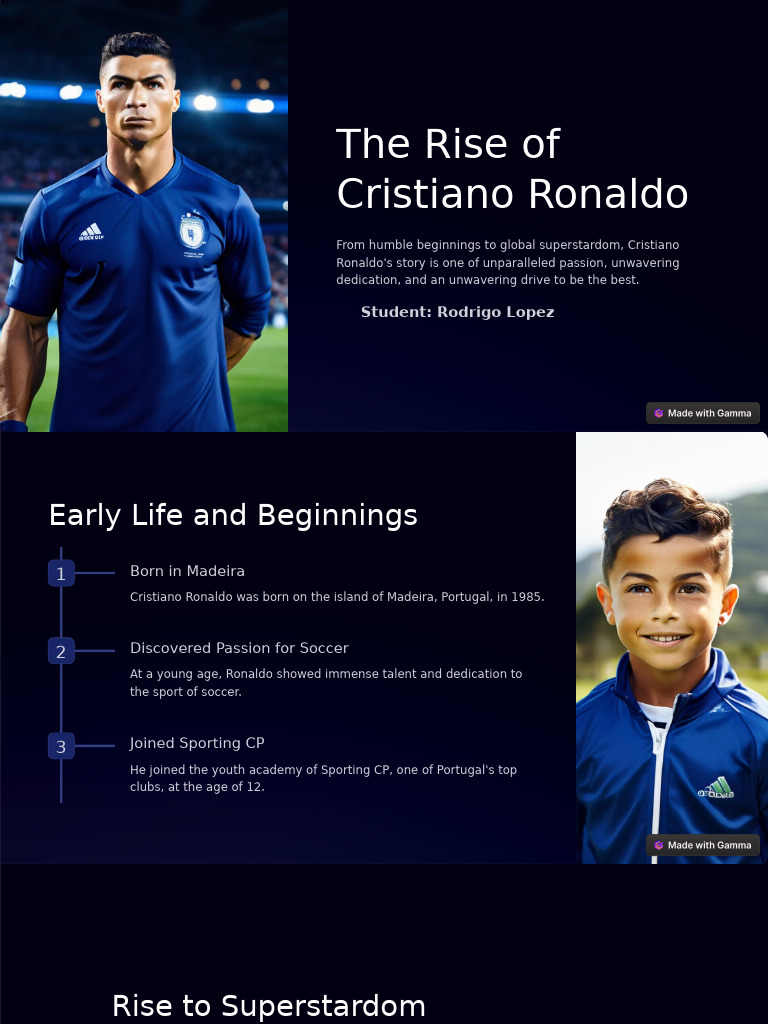 The Rise of Cristiano Ronaldo

From humble beginnings to global superstardom, Cristiano Ronaldo's story is one of unparalleled passion, unwavering dedication, and an unwavering drive to be the best.

Student: Rodrigo Lopez

Made with Gamma

Early Life and Beginnings

1 Born in Madeira

Cristiano Ronaldo was born on the island of Madeira, Portugal, in 1985.

2 Discovered Passion for Soccer

At a young age, Ronaldo showed immense talent and dedication to the sport of soccer.

3 Joined Sporting CP

He joined the youth academy of Sporting CP, one of Portugal's top clubs, at the age of 12.

Made with Gamma

Rise to Superstardom